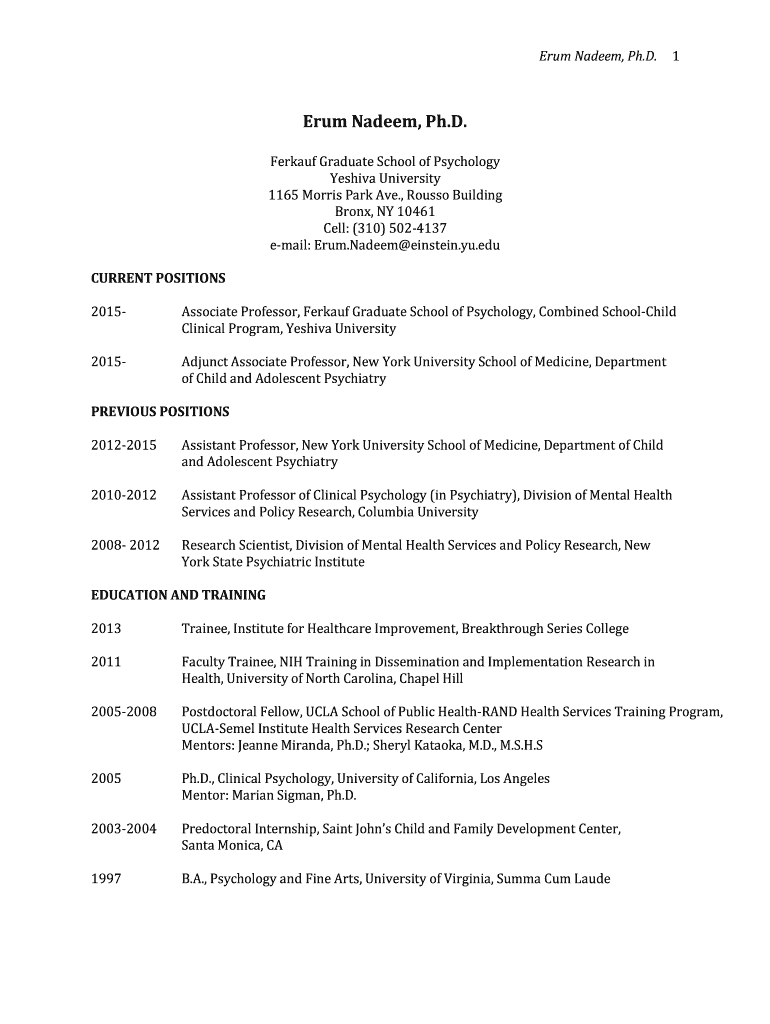 Erum Nadeem, Ph.D. 1

Erum Nadeem, Ph.D.

Ferkauf Graduate School of Psychology
Yeshiva University
1165 Morris Park Ave., Rousso Building
Bronx, NY 10461
Cell: (310) 502-4137
e-mail: Erum.Nadeem@einstein.yu.edu

CURRENT POSITIONS

2015- Associate Professor, Ferkauf Graduate School of Psychology, Combined School-Child Clinical Program, Yeshiva University

2015- Adjunct Associate Professor, New York University School of Medicine, Department of Child and Adolescent Psychiatry

PREVIOUS POSITIONS

2012-2015 Assistant Professor, New York University School of Medicine, Department of Child and Adolescent Psychiatry

2010-2012 Assistant Professor of Clinical Psychology (in Psychiatry), Division of Mental Health Services and Policy Research, Columbia University

2008- 2012 Research Scientist, Division of Mental Health Services and Policy Research, New York State Psychiatric Institute

EDUCATION AND TRAINING

2013 Trainee, Institute for Healthcare Improvement, Breakthrough Series College

2011 Faculty Trainee, NIH Training in Dissemination and Implementation Research in Health, University of North Carolina, Chapel Hill

2005-2008 Postdoctoral Fellow, UCLA School of Public Health-RAND Health Services Training Program, UCLA-Semel Institute Health Services Research Center
Mentors: Jeanne Miranda, Ph.D.; Sheryl Kataoka, M.D., M.S.H.S

2005 Ph.D., Clinical Psychology, University of California, Los Angeles
Mentor: Marian Sigman, Ph.D.

2003-2004 Predoctoral Internship, Saint John's Child and Family Development Center, Santa Monica, CA

1997 B.A., Psychology and Fine Arts, University of Virginia, Summa Cum Laude